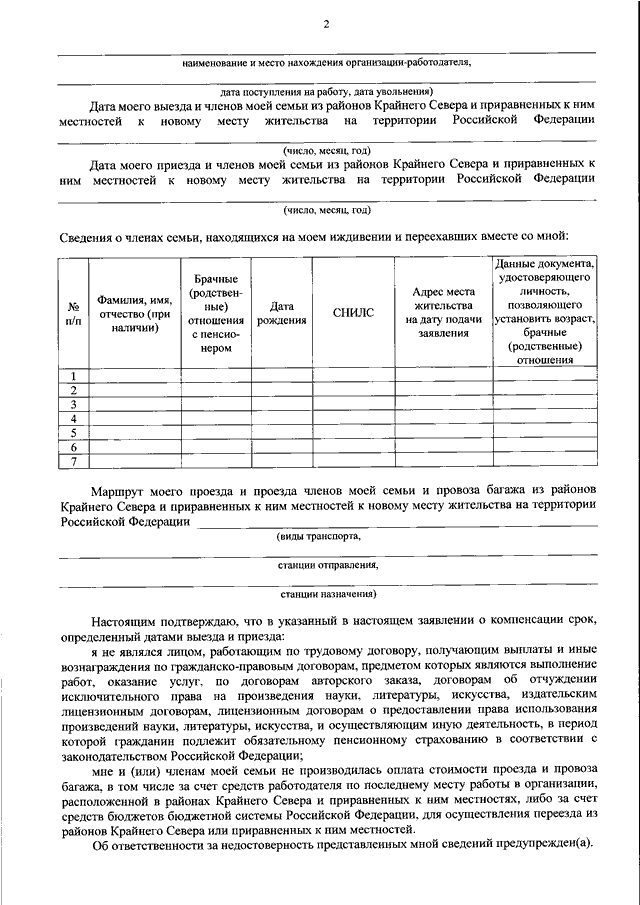 2

наименование и место нахождения организации-работодателя,

дата поступления на работу, дата увольнения)

Дата моего выезда и членов моей семьи из районов Крайнего Севера и приравненных к ним местностей к новому месту жительства на территории Российской Федерации

(число, месяц, год)

Дата моего приезда и членов моей семьи из районов Крайнего Севера и приравненных к ним местностей к новому месту жительства на территории Российской Федерации

(число, месяц, год)

Сведения о членах семьи, находящихся на моем иждивении и переехавших вместе со мной:

| № п/п | Фамилия, имя, отчество (при наличии) | Брачные (родственные) отношения с пенсионером | Дата рождения | СНИЛС | Адрес места жительства на дату подачи заявления | Данные документа, удостоверяющего личность, позволяющего установить возраст, брачные (родственные) отношения |
|---|---|---|---|---|---|---|
| 1 | | | | | | |
| 2 | | | | | | |
| 3 | | | | | | |
| 4 | | | | | | |
| 5 | | | | | | |
| 6 | | | | | | |
| 7 | | | | | | |

Маршрут моего проезда и проезда членов моей семьи и провоза багажа из районов Крайнего Севера и приравненных к ним местностей к новому месту жительства на территории Российской Федерации

(виды транспорта,

станции отправления,

станции назначения)

Настоящим подтверждаю, что в указанный в настоящем заявлении о компенсации срок, определенный датами выезда и приезда:

я не являлся лицом, работающим по трудовому договору, получающим выплаты и иные вознаграждения по гражданско-правовым договорам, предметом которых являются выполнение работ, оказание услуг, по договорам авторского заказа, договорам об отчуждении исключительного права на произведения науки, литературы, искусства, издательским лицензионным договорам, лицензионным договорам о предоставлении права использования произведений науки, литературы, искусства, и осуществляющим иную деятельность, в период которой гражданин подлежит обязательному пенсионному страхованию в соответствии с законодательством Российской Федерации;

мне и (или) членам моей семьи не производилась оплата стоимости проезда и провоза багажа, в том числе за счет средств работодателя по последнему месту работы в организации, расположенной в районах Крайнего Севера и приравненных к ним местностях, либо за счет средств бюджетов бюджетной системы Российской Федерации, для осуществления переезда из районов Крайнего Севера или приравненных к ним местностей.

Об ответственности за недостоверность представленных мной сведений предупрежден(а).